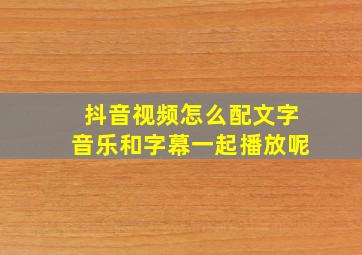 抖音视频怎么配文字
音乐和字幕一起播放呢